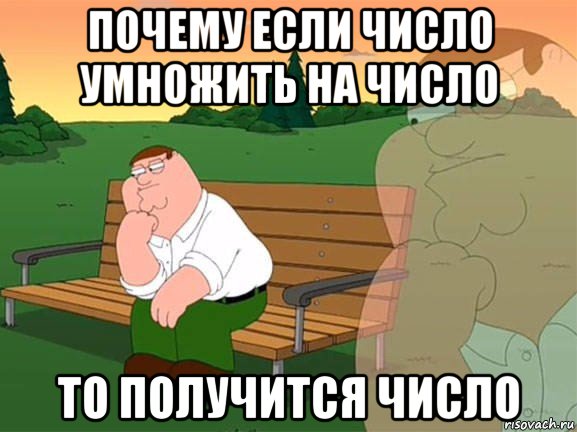 ПОЧЕМУ ЕСЛИ ЧИСЛО УМНОЖИТЬ НА ЧИСЛО

ТО ПОЛУЧИТСЯ ЧИСЛО

risovach.ru